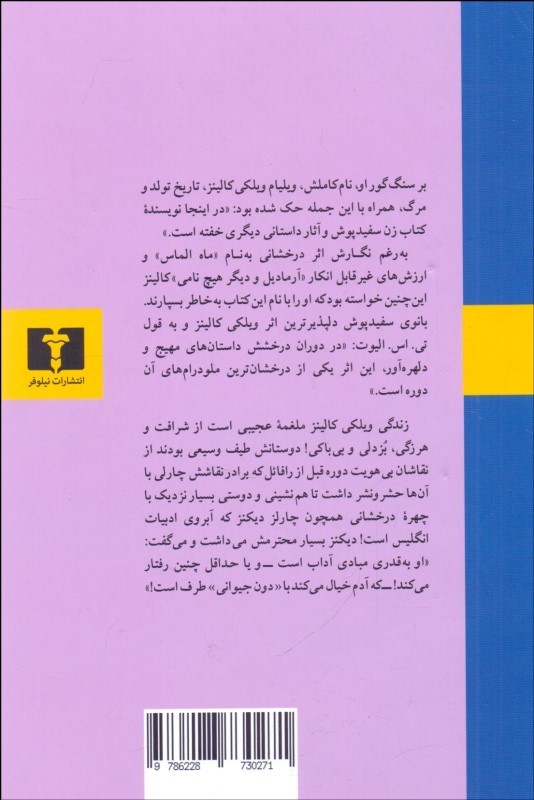 بر سنگ گور او، نام کاملش، ویلیام ویلکی کالینز، تاریخ تولد و مرگ، همراه با این جمله حک شده بود: «در اینجا نویسندهٔ کتاب زن سفیدپوش و آثار داستانی دیگری خفته است.»

به‌رغم نگارش اثر درخشانی به‌نام «ماه الماس» و ارزش‌های غیرقابل انکار «آرمادیل و دیگر هیچ نامی» کالینز این‌چنین خواسته بود که او را با نام این کتاب به‌خاطر بسپارند. بانوی سفیدپوش دلپذیرترین اثر ویلکی کالینز و به قول تی. اس. الیوت: «در دوران درخشش داستان‌های مهیج و دلهره‌آور، این اثر یکی از درخشان‌ترین ملودرام‌های آن دوره است.»

زندگی ویلکی کالینز ملغمهٔ عجیبی است از شرافت و هرزگی، بُزدلی و بی‌باکی! دوستانش طیف وسیعی بودند از نقاشان بی‌هویت دوره قبل از رافائل که برادر نقاشش چارلی با آن‌ها حشرونشر داشت تا هم‌نشینی و دوستی بسیار نزدیک با چهرهٔ درخشانی همچون چارلز دیکنز که آبروی ادبیات انگلیس است! دیکنز بسیار محترمش می‌داشت و می‌گفت: «او به‌قدری مبادی آداب است ــ و یا حداقل چنین رفتار می‌کند! ــ که آدم خیال می‌کند با «دون جیوانی» طرف است!»

انتشارات نیلوفر

9 786228 730271